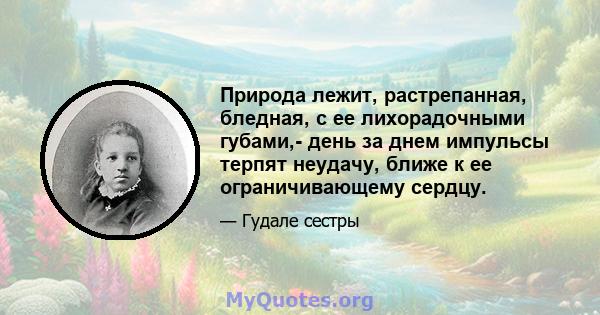 Природа лежит, растрепанная, бледная, с ее лихорадочными губами,- день за днем импульсы терпят неудачу, ближе к ее ограничивающему сердцу.

— Гудале сестры

MyQuotes.org